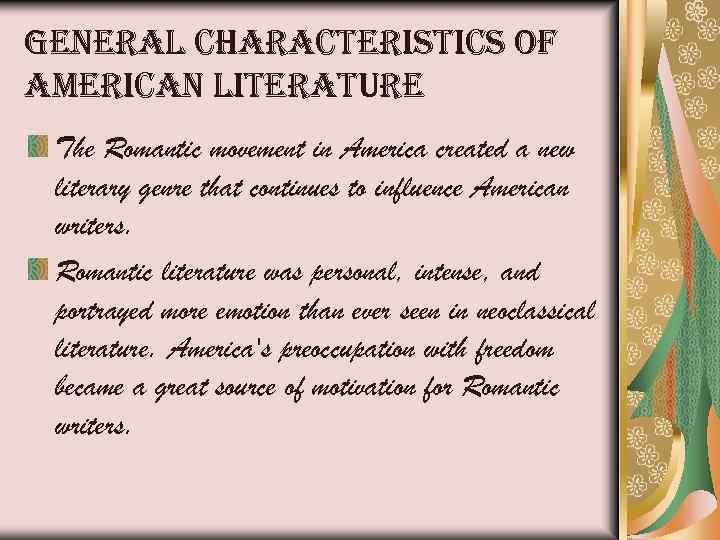 GENERAL CHARACTERISTICS OF AMERICAN LITERATURE

The Romantic movement in America created a new literary genre that continues to influence American writers.

Romantic literature was personal, intense, and portrayed more emotion than ever seen in neoclassical literature. America's preoccupation with freedom became a great source of motivation for Romantic writers.